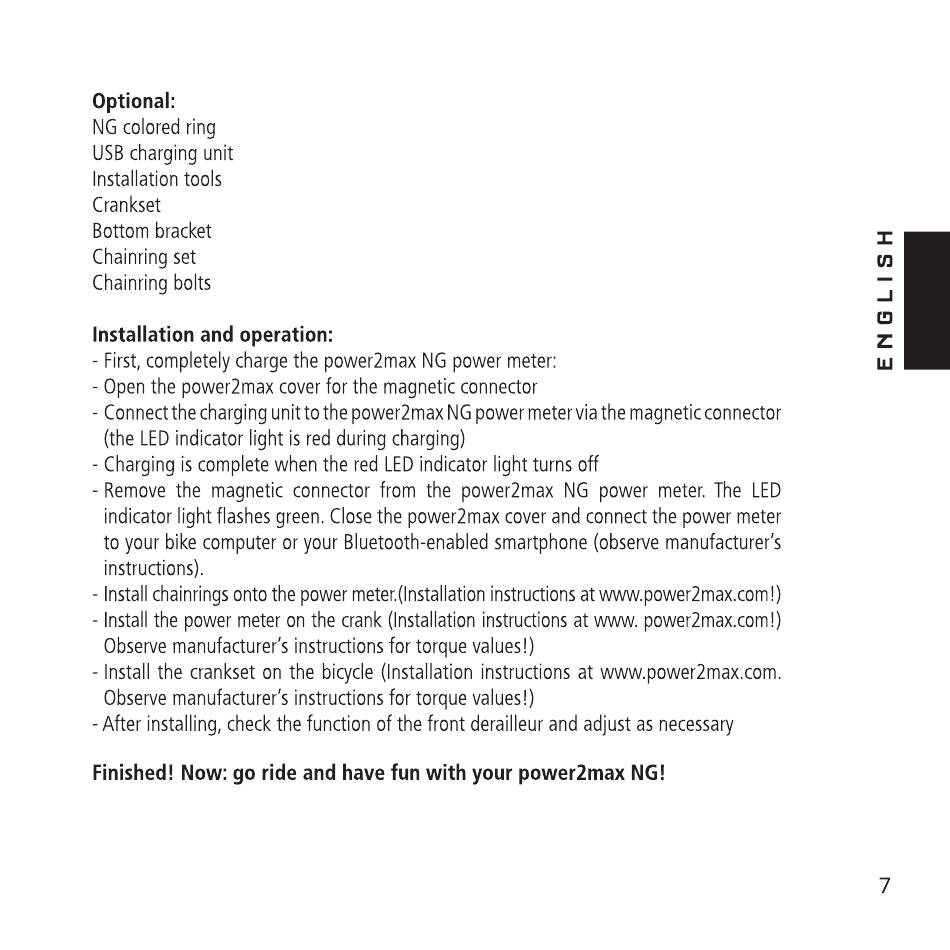 Optional:
NG colored ring
USB charging unit
Installation tools
Crankset
Bottom bracket
Chainring set
Chainring bolts

ENGLISH

Installation and operation:
- First, completely charge the power2max NG power meter:
- Open the power2max cover for the magnetic connector
- Connect the charging unit to the power2max NG power meter via the magnetic connector (the LED indicator light is red during charging)
- Charging is complete when the red LED indicator light turns off
- Remove the magnetic connector from the power2max NG power meter. The LED indicator light flashes green. Close the power2max cover and connect the power meter to your bike computer or your Bluetooth-enabled smartphone (observe manufacturer's instructions).
- Install chainrings onto the power meter.(Installation instructions at www.power2max.com!)
- Install the power meter on the crank (Installation instructions at www. power2max.com!) Observe manufacturer's instructions for torque values!)
- Install the crankset on the bicycle (Installation instructions at www.power2max.com. Observe manufacturer's instructions for torque values!)
- After installing, check the function of the front derailleur and adjust as necessary

Finished! Now: go ride and have fun with your power2max NG!

7